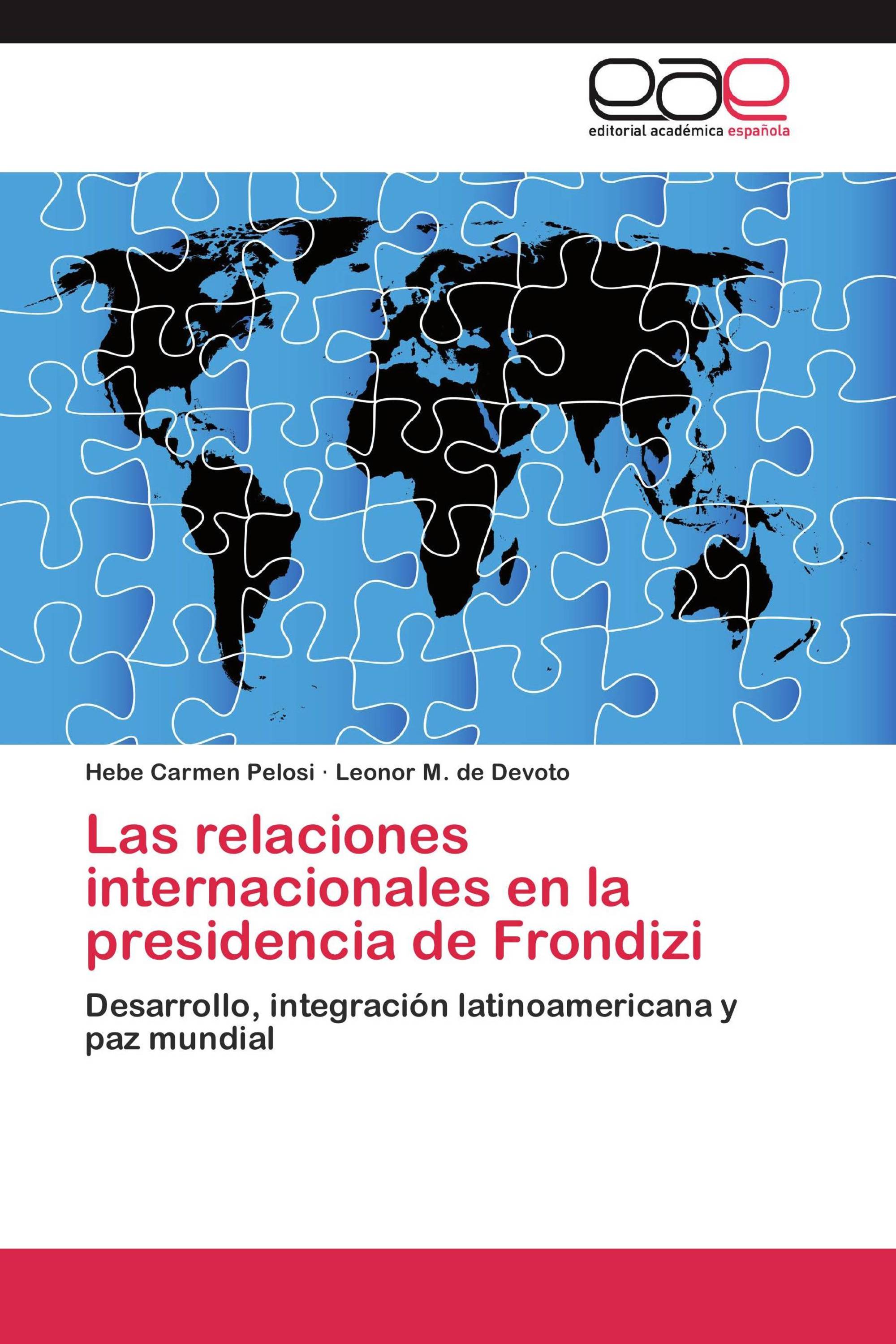 eae
editorial académica española

Hebe Carmen Pelosi · Leonor M. de Devoto

Las relaciones internacionales en la presidencia de Frondizi

Desarrollo, integración latinoamericana y paz mundial